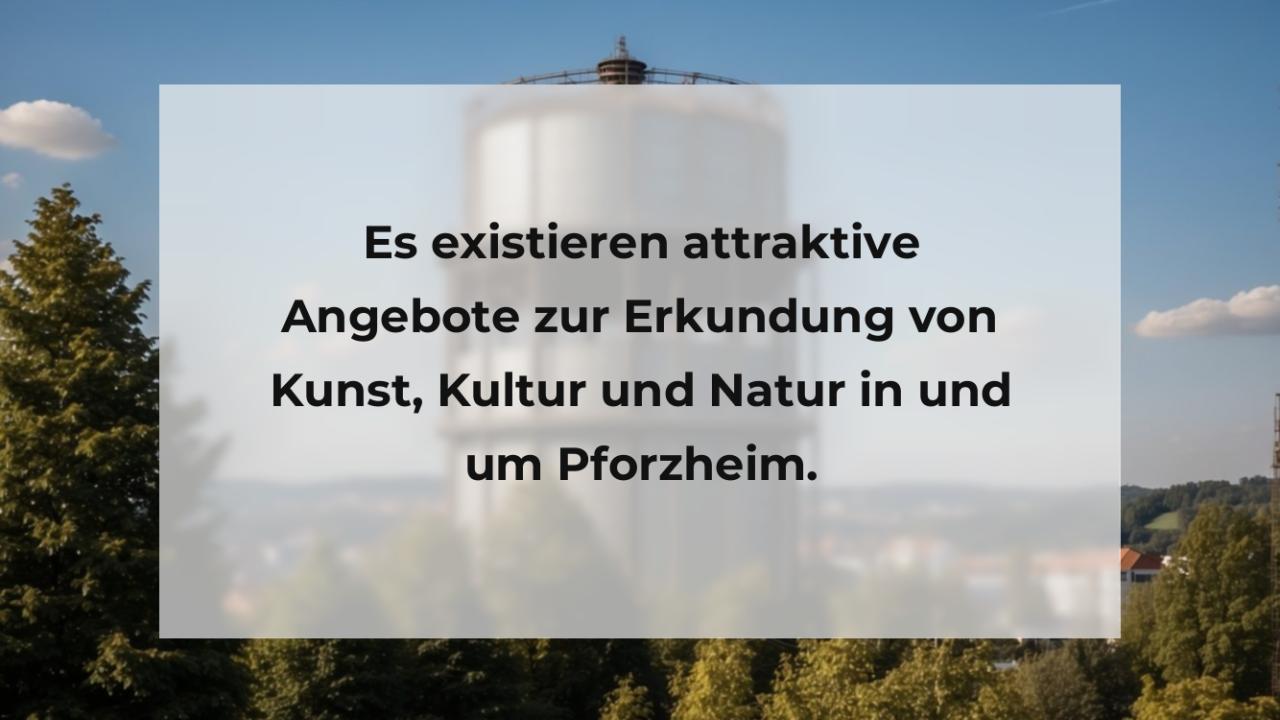 Es existieren attraktive Angebote zur Erkundung von Kunst, Kultur und Natur in und um Pforzheim.